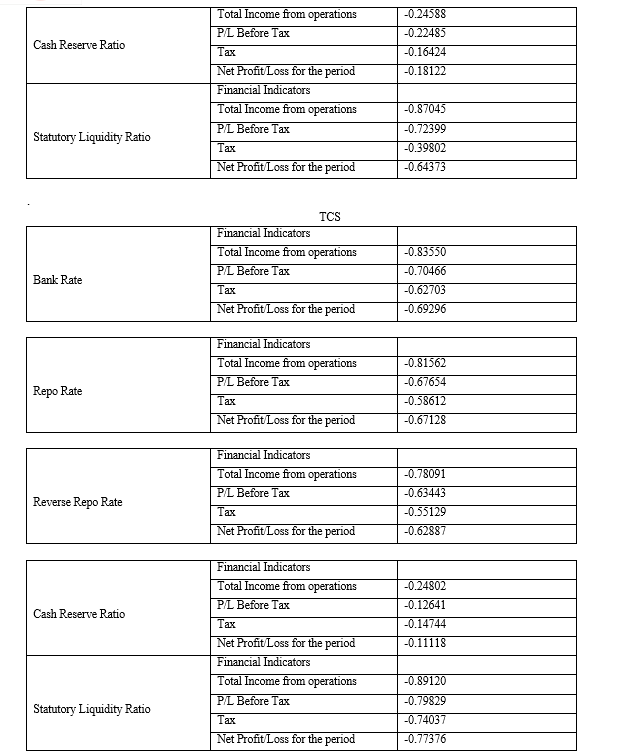 | | | |
|---|---|---|
| Cash Reserve Ratio | Total Income from operations | -0.24588 |
| | P/L Before Tax | -0.22485 |
| | Tax | -0.16424 |
| | Net Profit/Loss for the period | -0.18122 |
| Statutory Liquidity Ratio | Financial Indicators | |
| | Total Income from operations | -0.87045 |
| | P/L Before Tax | -0.72399 |
| | Tax | -0.39802 |
| | Net Profit/Loss for the period | -0.64373 |

.

TCS

| | | |
|---|---|---|
| Bank Rate | Financial Indicators | |
| | Total Income from operations | -0.83550 |
| | P/L Before Tax | -0.70466 |
| | Tax | -0.62703 |
| | Net Profit/Loss for the period | -0.69296 |

| | | |
|---|---|---|
| Repo Rate | Financial Indicators | |
| | Total Income from operations | -0.81562 |
| | P/L Before Tax | -0.67654 |
| | Tax | -0.58612 |
| | Net Profit/Loss for the period | -0.67128 |

| | | |
|---|---|---|
| Reverse Repo Rate | Financial Indicators | |
| | Total Income from operations | -0.78091 |
| | P/L Before Tax | -0.63443 |
| | Tax | -0.55129 |
| | Net Profit/Loss for the period | -0.62887 |

| | | |
|---|---|---|
| Cash Reserve Ratio | Financial Indicators | |
| | Total Income from operations | -0.24802 |
| | P/L Before Tax | -0.12641 |
| | Tax | -0.14744 |
| | Net Profit/Loss for the period | -0.11118 |
| Statutory Liquidity Ratio | Financial Indicators | |
| | Total Income from operations | -0.89120 |
| | P/L Before Tax | -0.79829 |
| | Tax | -0.74037 |
| | Net Profit/Loss for the period | -0.77376 |